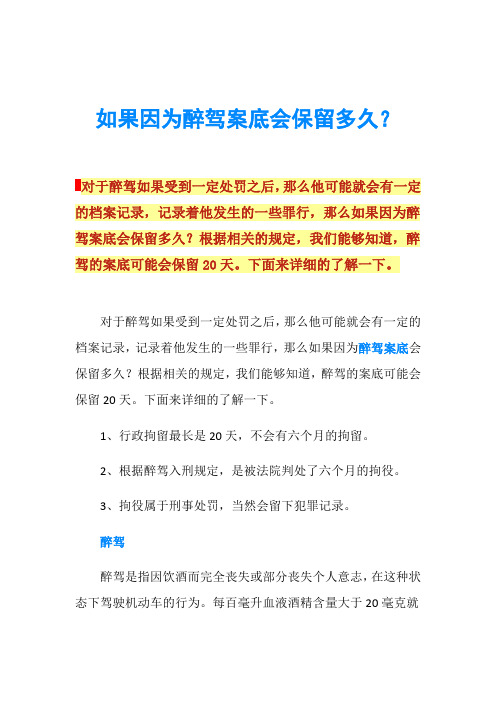 如果因为醉驾案底会保留多久？

对于醉驾如果受到一定处罚之后，那么他可能就会有一定的档案记录，记录着他发生的一些罪行，那么如果因为醉驾案底会保留多久？根据相关的规定，我们能够知道，醉驾的案底可能会保留 20 天。下面来详细的了解一下。

对于醉驾如果受到一定处罚之后，那么他可能就会有一定的档案记录，记录着他发生的一些罪行，那么如果因为醉驾案底会保留多久？根据相关的规定，我们能够知道，醉驾的案底可能会保留 20 天。下面来详细的了解一下。

1、行政拘留最长是 20 天，不会有六个月的拘留。

2、根据醉驾入刑规定，是被法院判处了六个月的拘役。

3、拘役属于刑事处罚，当然会留下犯罪记录。

醉驾

醉驾是指因饮酒而完全丧失或部分丧失个人意志，在这种状态下驾驶机动车的行为。每百毫升血液酒精含量大于 20 毫克就